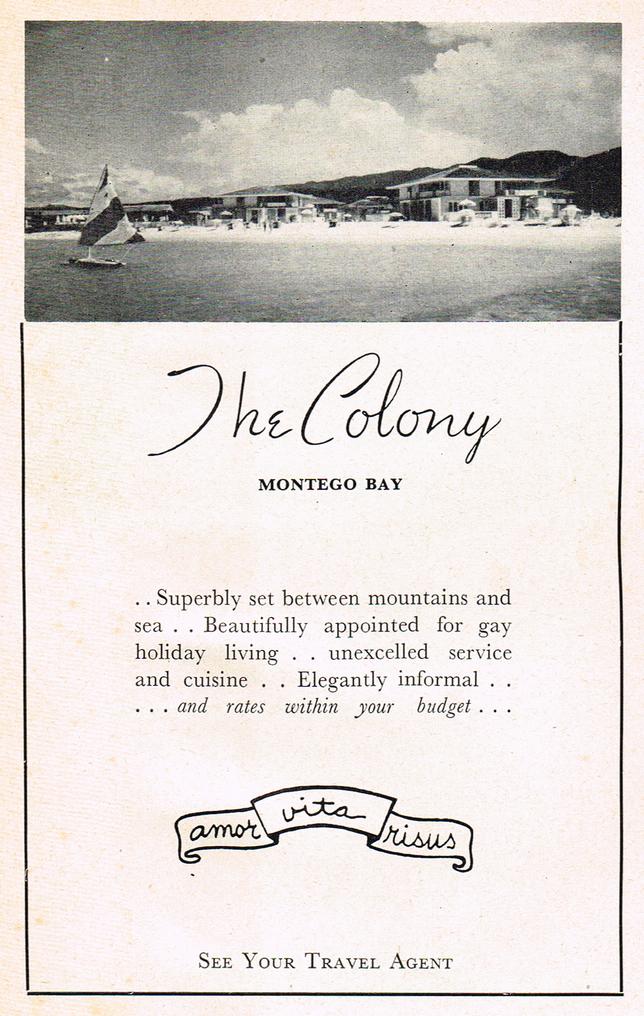 The Colony

MONTEGO BAY

. . Superbly set between mountains and sea . . Beautifully appointed for gay holiday living . . unexcelled service and cuisine . . Elegantly informal . . . . . and rates within your budget . . .

amor vita risus

SEE YOUR TRAVEL AGENT